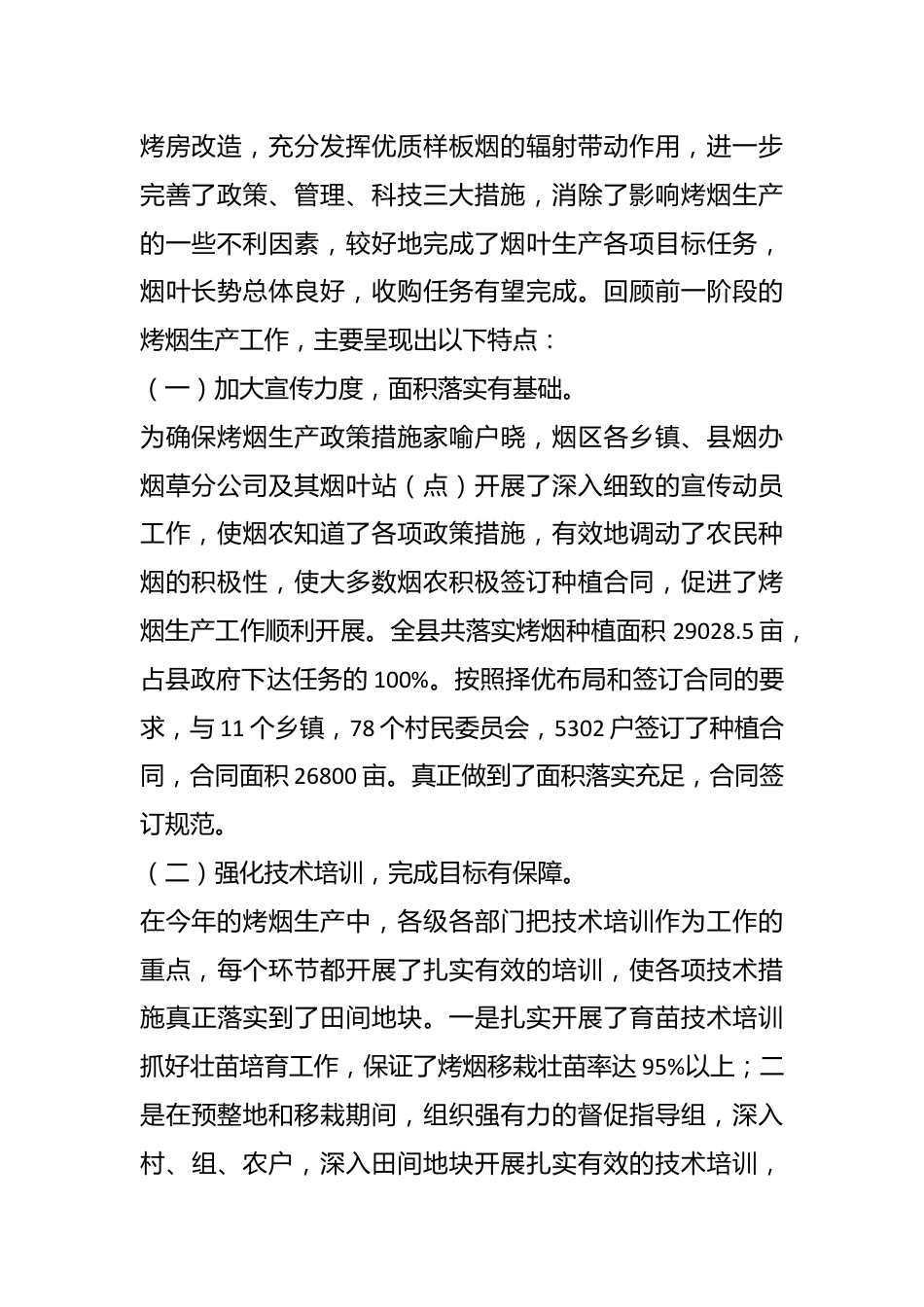 烤房改造，充分发挥优质样板烟的辐射带动作用，进一步完善了政策、管理、科技三大措施，消除了影响烤烟生产的一些不利因素，较好地完成了烟叶生产各项目标任务，烟叶长势总体良好，收购任务有望完成。回顾前一阶段的烤烟生产工作，主要呈现出以下特点：

（一）加大宣传力度，面积落实有基础。

为确保烤烟生产政策措施家喻户晓，烟区各乡镇、县烟办烟草分公司及其烟叶站（点）开展了深入细致的宣传动员工作，使烟农知道了各项政策措施，有效地调动了农民种烟的积极性，使大多数烟农积极签订种植合同，促进了烤烟生产工作顺利开展。全县共落实烤烟种植面积 29028.5 亩，占县政府下达任务的 100%。按照择优布局和签订合同的要求，与 11 个乡镇，78 个村民委员会，5302 户签订了种植合同，合同面积 26800 亩。真正做到了面积落实充足，合同签订规范。

（二）强化技术培训，完成目标有保障。

在今年的烤烟生产中，各级各部门把技术培训作为工作的重点，每个环节都开展了扎实有效的培训，使各项技术措施真正落实到了田间地块。一是扎实开展了育苗技术培训抓好壮苗培育工作，保证了烤烟移栽壮苗率达 95%以上；二是在预整地和移栽期间，组织强有力的督促指导组，深入村、组、农户，深入田间地块开展扎实有效的技术培训，